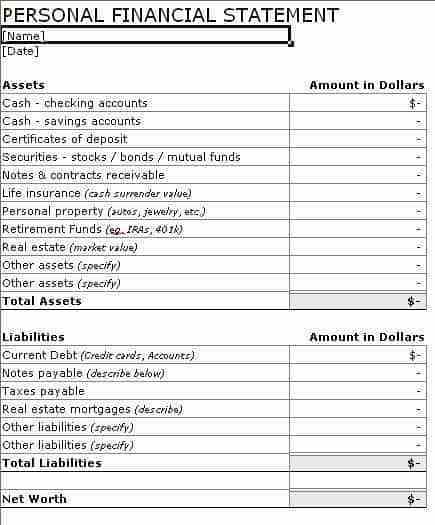 PERSONAL FINANCIAL STATEMENT

[Name]

[Date]

| Assets | Amount in Dollars |
|---|---|
| Cash - checking accounts | $- |
| Cash - savings accounts | - |
| Certificates of deposit | - |
| Securities - stocks / bonds / mutual funds | - |
| Notes & contracts receivable | - |
| Life insurance (cash surrender value) | - |
| Personal property (autos, jewelry, etc.) | - |
| Retirement Funds (eg. IRAs, 401k) | - |
| Real estate (market value) | - |
| Other assets (specify) | - |
| Other assets (specify) | - |
| Total Assets | $- |

| Liabilities | Amount in Dollars |
|---|---|
| Current Debt (Credit cards, Accounts) | $- |
| Notes payable (describe below) | - |
| Taxes payable | - |
| Real estate mortgages (describe) | - |
| Other liabilities (specify) | - |
| Other liabilities (specify) | - |
| Total Liabilities | $- |
| | |
| Net Worth | $- |